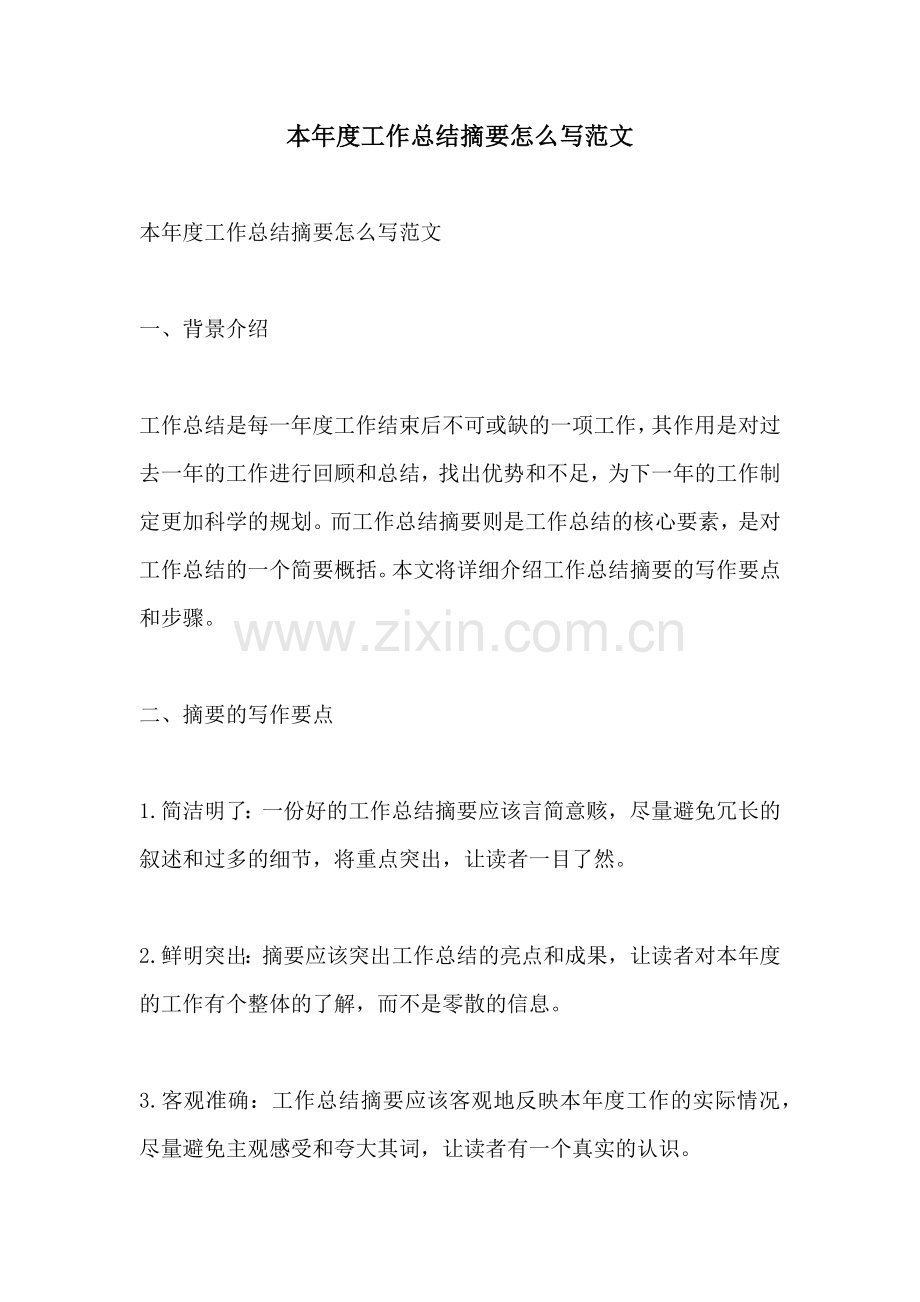 本年度工作总结摘要怎么写范文

本年度工作总结摘要怎么写范文

一、背景介绍

工作总结是每一年度工作结束后不可或缺的一项工作，其作用是对过去一年的工作进行回顾和总结，找出优势和不足，为下一年的工作制定更加科学的规划。而工作总结摘要则是工作总结的核心要素，是对工作总结的一个简要概括。本文将详细介绍工作总结摘要的写作要点和步骤。

www.zixin.com.cn

二、摘要的写作要点

1.简洁明了：一份好的工作总结摘要应该言简意赅，尽量避免冗长的叙述和过多的细节，将重点突出，让读者一目了然。

2.鲜明突出：摘要应该突出工作总结的亮点和成果，让读者对本年度的工作有个整体的了解，而不是零散的信息。

3.客观准确：工作总结摘要应该客观地反映本年度工作的实际情况，尽量避免主观感受和夸大其词，让读者有一个真实的认识。